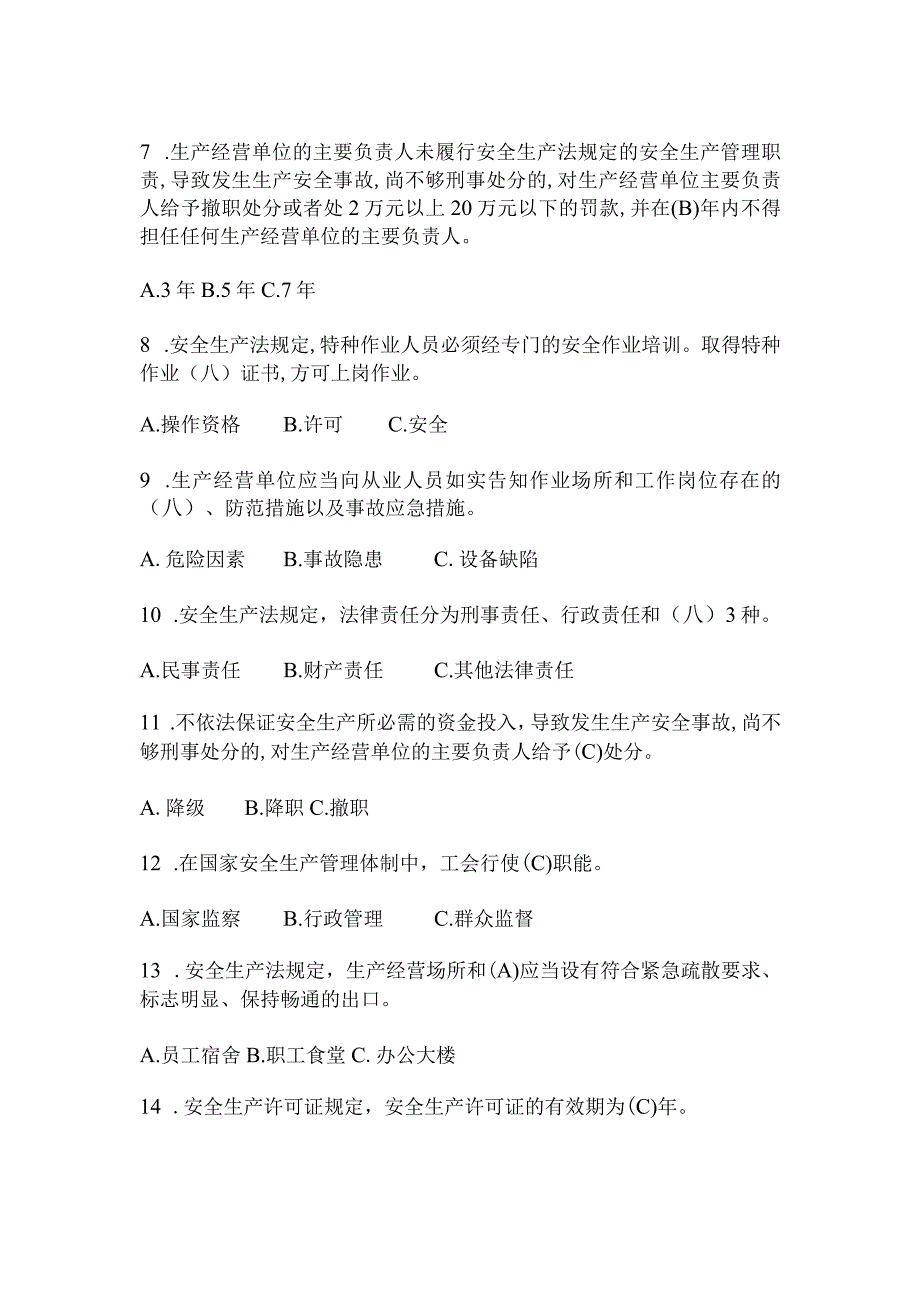 7 .生产经营单位的主要负责人未履行安全生产法规定的安全生产管理职责,导致发生生产安全事故,尚不够刑事处分的,对生产经营单位主要负责人给予撤职处分或者处2万元以上20万元以下的罚款,并在(B)年内不得担任任何生产经营单位的主要负责人。

A.3年 B.5年 C.7年

8 .安全生产法规定,特种作业人员必须经专门的安全作业培训。取得特种作业（八）证书,方可上岗作业。

A.操作资格　B.许可　C.安全

9 .生产经营单位应当向从业人员如实告知作业场所和工作岗位存在的（八）、防范措施以及事故应急措施。

A. 危险因素　B.事故隐患　C. 设备缺陷

10 .安全生产法规定，法律责任分为刑事责任、行政责任和（八）3种。

A.民事责任　B.财产责任　C.其他法律责任

11 .不依法保证安全生产所必需的资金投入，导致发生生产安全事故,尚不够刑事处分的,对生产经营单位的主要负责人给予(C)处分。

A. 降级　B.降职 C.撤职

12 .在国家安全生产管理体制中，工会行使(C)职能。

A.国家监察　B.行政管理　C.群众监督

13 .安全生产法规定，生产经营场所和(A)应当设有符合紧急疏散要求、标志明显、保持畅通的出口。

A.员工宿舍 B.职工食堂 C. 办公大楼

14 .安全生产许可证规定，安全生产许可证的有效期为(C)年。